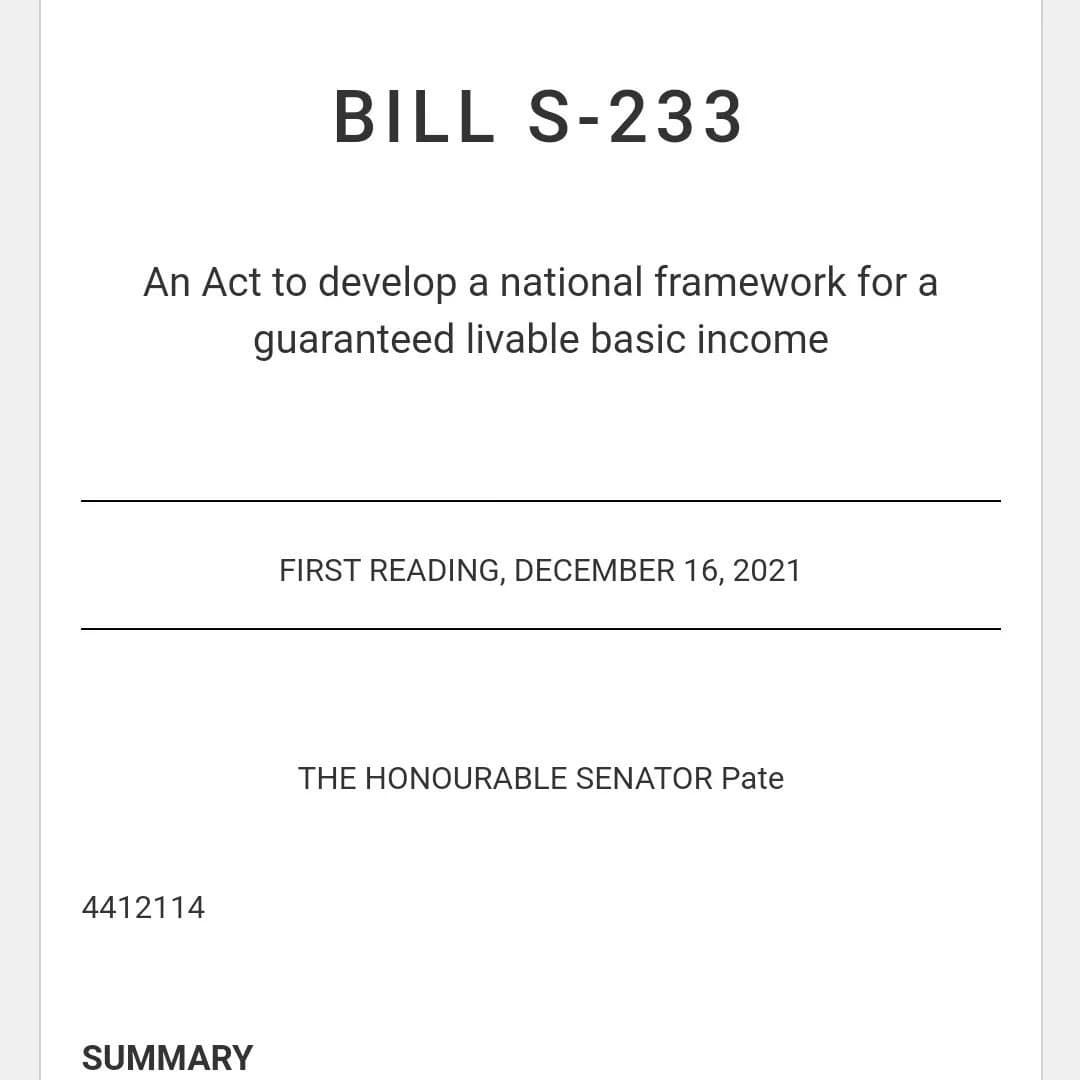 BILL S-233

An Act to develop a national framework for a guaranteed livable basic income

FIRST READING, DECEMBER 16, 2021

THE HONOURABLE SENATOR Pate

4412114

SUMMARY